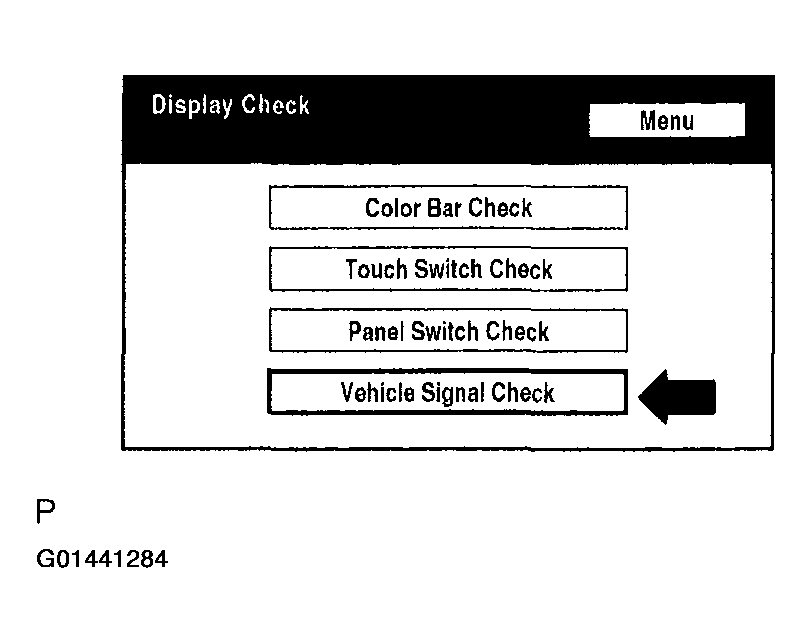 Display Check

Menu

Color Bar Check

Touch Switch Check

Panel Switch Check

Vehicle Signal Check

P

G01441284